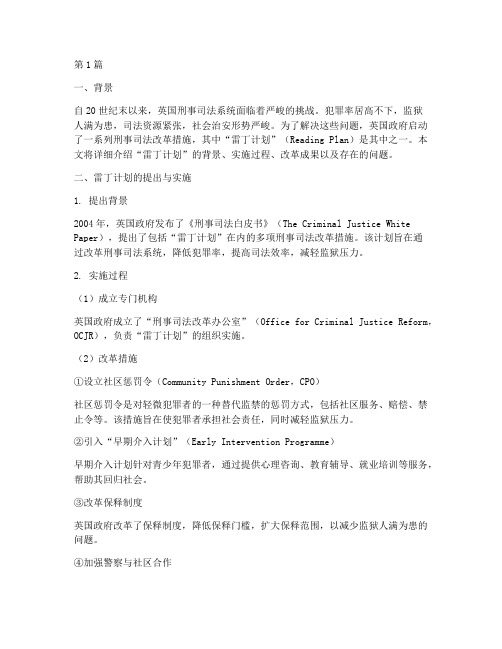 第1篇

一、背景

自20世纪末以来，英国刑事司法系统面临着严峻的挑战。犯罪率居高不下，监狱人满为患，司法资源紧张，社会治安形势严峻。为了解决这些问题，英国政府启动了一系列刑事司法改革措施，其中“雷丁计划”（Reading Plan）是其中之一。本文将详细介绍“雷丁计划”的背景、实施过程、改革成果以及存在的问题。

二、雷丁计划的提出与实施

1. 提出背景

2004年，英国政府发布了《刑事司法白皮书》（The Criminal Justice White Paper），提出了包括“雷丁计划”在内的多项刑事司法改革措施。该计划旨在通过改革刑事司法系统，降低犯罪率，提高司法效率，减轻监狱压力。

2. 实施过程

（1）成立专门机构

英国政府成立了“刑事司法改革办公室”（Office for Criminal Justice Reform，OCJR），负责“雷丁计划”的组织实施。

（2）改革措施

①设立社区惩罚令（Community Punishment Order，CPO）

社区惩罚令是对轻微犯罪者的一种替代监禁的惩罚方式，包括社区服务、赔偿、禁止令等。该措施旨在使犯罪者承担社会责任，同时减轻监狱压力。

②引入“早期介入计划”（Early Intervention Programme）

早期介入计划针对青少年犯罪者，通过提供心理咨询、教育辅导、就业培训等服务，帮助其回归社会。

③改革保释制度

英国政府改革了保释制度，降低保释门槛，扩大保释范围，以减少监狱人满为患的问题。

④加强警察与社区合作